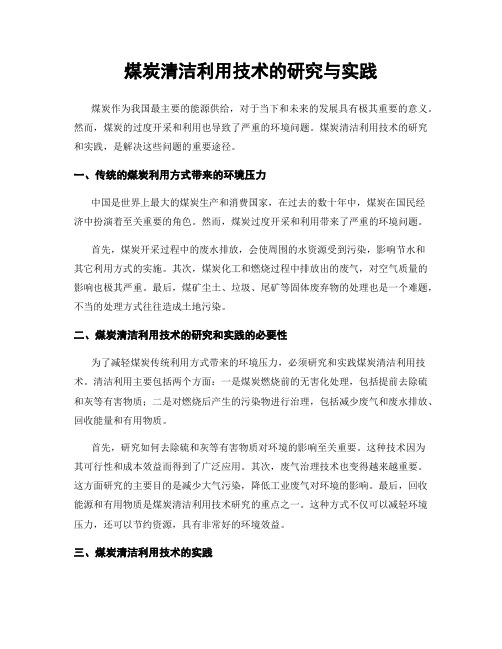 煤炭清洁利用技术的研究与实践

煤炭作为我国最主要的能源供给，对于当下和未来的发展具有极其重要的意义。然而，煤炭的过度开采和利用也导致了严重的环境问题。煤炭清洁利用技术的研究和实践，是解决这些问题的重要途径。

一、传统的煤炭利用方式带来的环境压力

中国是世界上最大的煤炭生产和消费国家，在过去的数十年中，煤炭在国民经济中扮演着至关重要的角色。然而，煤炭过度开采和利用带来了严重的环境问题。

首先，煤炭开采过程中的废水排放，会使周围的水资源受到污染，影响节水和其它利用方式的实施。其次，煤炭化工和燃烧过程中排放出的废气，对空气质量的影响也极其严重。最后，煤矿尘土、垃圾、尾矿等固体废弃物的处理也是一个难题，不当的处理方式往往造成土地污染。

二、煤炭清洁利用技术的研究和实践的必要性

为了减轻煤炭传统利用方式带来的环境压力，必须研究和实践煤炭清洁利用技术。清洁利用主要包括两个方面：一是煤炭燃烧前的无害化处理，包括提前去除硫和灰等有害物质；二是对燃烧后产生的污染物进行治理，包括减少废气和废水排放、回收能量和有用物质。

首先，研究如何去除硫和灰等有害物质对环境的影响至关重要。这种技术因为其可行性和成本效益而得到了广泛应用。其次，废气治理技术也变得越来越重要。这方面研究的主要目的是减少大气污染，降低工业废气对环境的影响。最后，回收能源和有用物质是煤炭清洁利用技术研究的重点之一。这种方式不仅可以减轻环境压力，还可以节约资源，具有非常好的环境效益。

三、煤炭清洁利用技术的实践